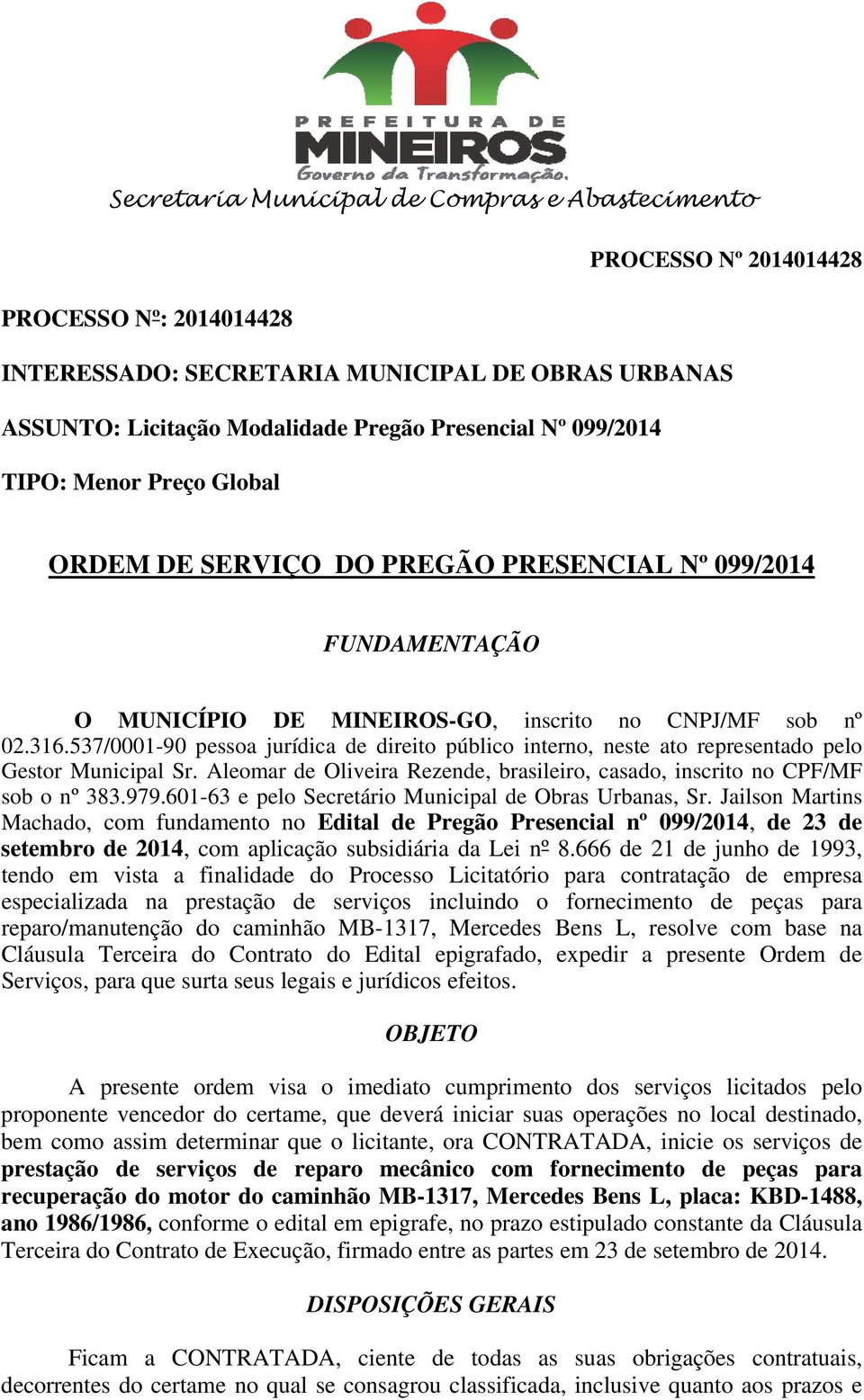 PREFEITURA DE
MINEIROS
Governo da Transformação.
Secretaria Municipal de Compras e Abastecimento

PROCESSO Nº 2014014428

PROCESSO Nº: 2014014428

INTERESSADO: SECRETARIA MUNICIPAL DE OBRAS URBANAS

ASSUNTO: Licitação Modalidade Pregão Presencial Nº 099/2014

TIPO: Menor Preço Global

ORDEM DE SERVIÇO DO PREGÃO PRESENCIAL Nº 099/2014

FUNDAMENTAÇÃO

O MUNICÍPIO DE MINEIROS-GO, inscrito no CNPJ/MF sob nº 02.316.537/0001-90 pessoa jurídica de direito público interno, neste ato representado pelo Gestor Municipal Sr. Aleomar de Oliveira Rezende, brasileiro, casado, inscrito no CPF/MF sob o nº 383.979.601-63 e pelo Secretário Municipal de Obras Urbanas, Sr. Jailson Martins Machado, com fundamento no Edital de Pregão Presencial nº 099/2014, de 23 de setembro de 2014, com aplicação subsidiária da Lei nº 8.666 de 21 de junho de 1993, tendo em vista a finalidade do Processo Licitatório para contratação de empresa especializada na prestação de serviços incluindo o fornecimento de peças para reparo/manutenção do caminhão MB-1317, Mercedes Bens L, resolve com base na Cláusula Terceira do Contrato do Edital epigrafado, expedir a presente Ordem de Serviços, para que surta seus legais e jurídicos efeitos.

OBJETO

A presente ordem visa o imediato cumprimento dos serviços licitados pelo proponente vencedor do certame, que deverá iniciar suas operações no local destinado, bem como assim determinar que o licitante, ora CONTRATADA, inicie os serviços de prestação de serviços de reparo mecânico com fornecimento de peças para recuperação do motor do caminhão MB-1317, Mercedes Bens L, placa: KBD-1488, ano 1986/1986, conforme o edital em epigrafe, no prazo estipulado constante da Cláusula Terceira do Contrato de Execução, firmado entre as partes em 23 de setembro de 2014.

DISPOSIÇÕES GERAIS

Ficam a CONTRATADA, ciente de todas as suas obrigações contratuais, decorrentes do certame no qual se consagrou classificada, inclusive quanto aos prazos e